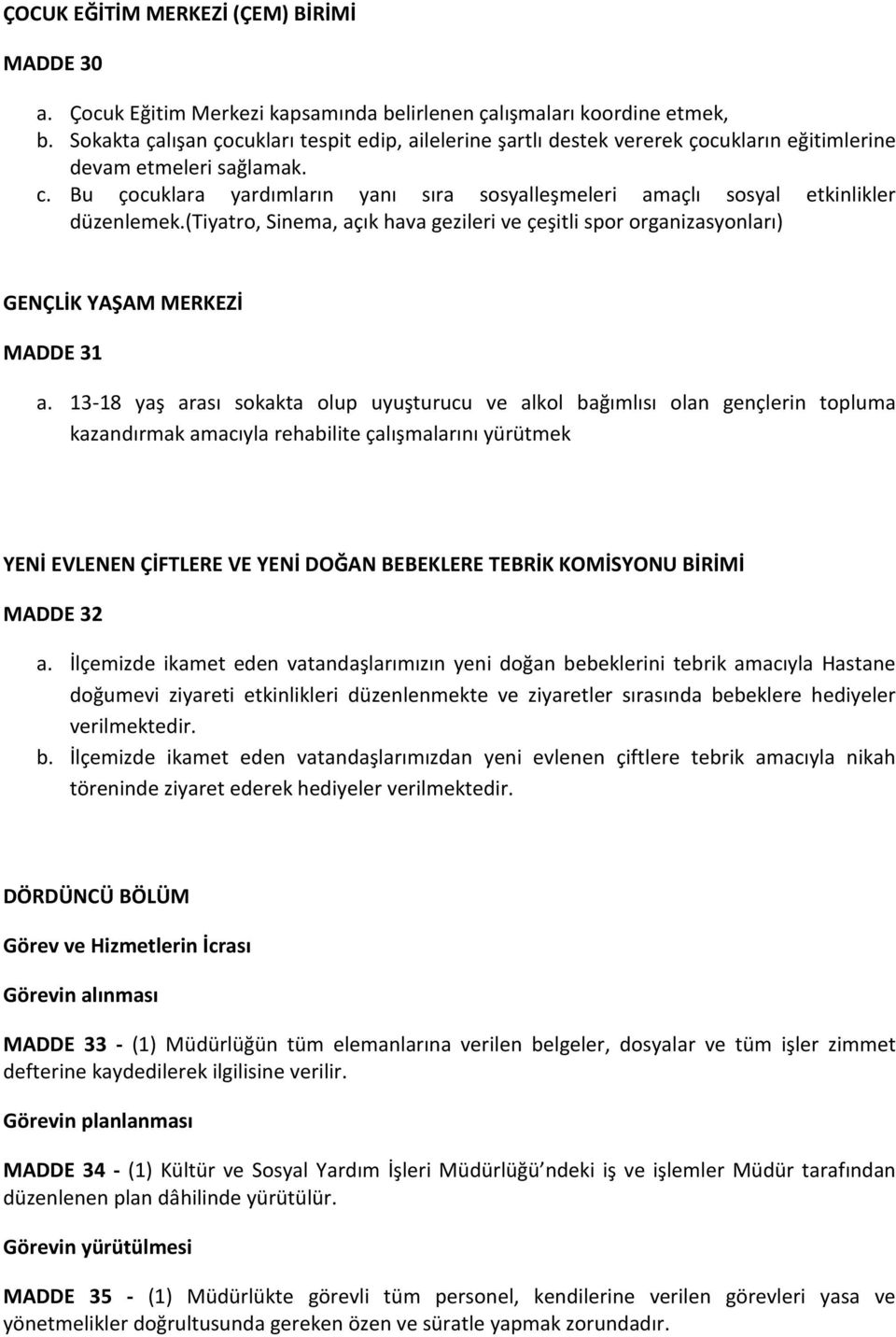 ÇOCUK EĞİTİM MERKEZİ (ÇEM) BİRİMİ

MADDE 30

a. Çocuk Eğitim Merkezi kapsamında belirlenen çalışmaları koordine etmek,
b. Sokakta çalışan çocukları tespit edip, ailelerine şartlı destek vererek çocukların eğitimlerine devam etmeleri sağlamak.
c. Bu çocuklara yardımların yanı sıra sosyalleşmeleri amaçlı sosyal etkinlikler düzenlemek.(Tiyatro, Sinema, açık hava gezileri ve çeşitli spor organizasyonları)

GENÇLİK YAŞAM MERKEZİ

MADDE 31

a. 13-18 yaş arası sokakta olup uyuşturucu ve alkol bağımlısı olan gençlerin topluma kazandırmak amacıyla rehabilite çalışmalarını yürütmek

YENİ EVLENEN ÇİFTLERE VE YENİ DOĞAN BEBEKLERE TEBRİK KOMİSYONU BİRİMİ

MADDE 32

a. İlçemizde ikamet eden vatandaşlarımızın yeni doğan bebeklerini tebrik amacıyla Hastane doğumevi ziyareti etkinlikleri düzenlenmekte ve ziyaretler sırasında bebeklere hediyeler verilmektedir.
b. İlçemizde ikamet eden vatandaşlarımızdan yeni evlenen çiftlere tebrik amacıyla nikah töreninde ziyaret ederek hediyeler verilmektedir.

DÖRDÜNCÜ BÖLÜM

Görev ve Hizmetlerin İcrası

Görevin alınması

MADDE 33 - (1) Müdürlüğün tüm elemanlarına verilen belgeler, dosyalar ve tüm işler zimmet defterine kaydedilerek ilgilisine verilir.

Görevin planlanması

MADDE 34 - (1) Kültür ve Sosyal Yardım İşleri Müdürlüğü'ndeki iş ve işlemler Müdür tarafından düzenlenen plan dâhilinde yürütülür.

Görevin yürütülmesi

MADDE 35 - (1) Müdürlükte görevli tüm personel, kendilerine verilen görevleri yasa ve yönetmelikler doğrultusunda gereken özen ve süratle yapmak zorundadır.